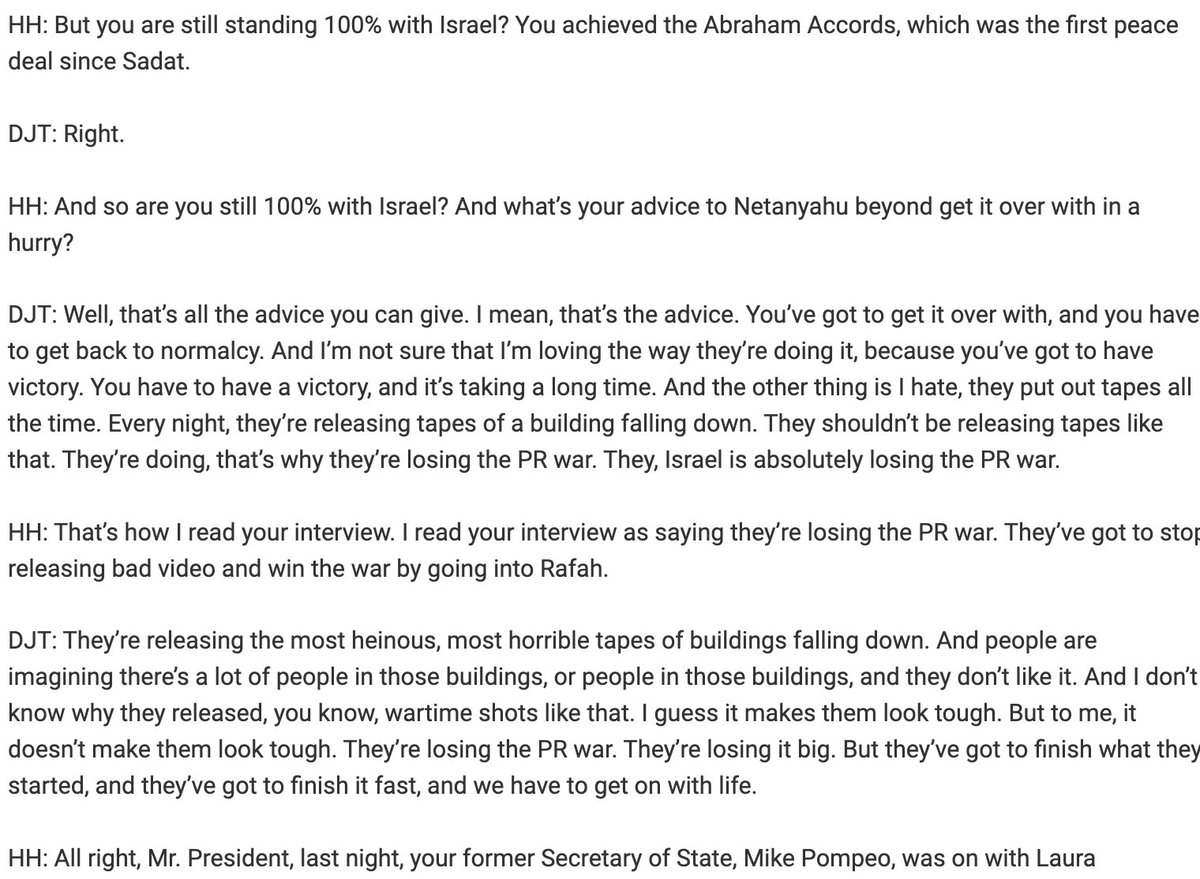 HH: But you are still standing 100% with Israel? You achieved the Abraham Accords, which was the first peace deal since Sadat.

DJT: Right.

HH: And so are you still 100% with Israel? And what's your advice to Netanyahu beyond get it over with in a hurry?

DJT: Well, that's all the advice you can give. I mean, that's the advice. You've got to get it over with, and you have to get back to normalcy. And I'm not sure that I'm loving the way they're doing it, because you've got to have victory. You have to have a victory, and it's taking a long time. And the other thing is I hate, they put out tapes all the time. Every night, they're releasing tapes of a building falling down. They shouldn't be releasing tapes like that. They're doing, that's why they're losing the PR war. They, Israel is absolutely losing the PR war.

HH: That's how I read your interview. I read your interview as saying they're losing the PR war. They've got to stop releasing bad video and win the war by going into Rafah.

DJT: They're releasing the most heinous, most horrible tapes of buildings falling down. And people are imagining there's a lot of people in those buildings, or people in those buildings, and they don't like it. And I don't know why they released, you know, wartime shots like that. I guess it makes them look tough. But to me, it doesn't make them look tough. They're losing the PR war. They're losing it big. But they've got to finish what they started, and they've got to finish it fast, and we have to get on with life.

HH: All right, Mr. President, last night, your former Secretary of State, Mike Pompeo, was on with Laura